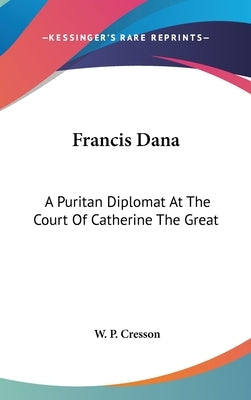 —KESSINGER'S RARE REPRINTS—

Francis Dana

A Puritan Diplomat At The Court Of Catherine The Great

W. P. Cresson